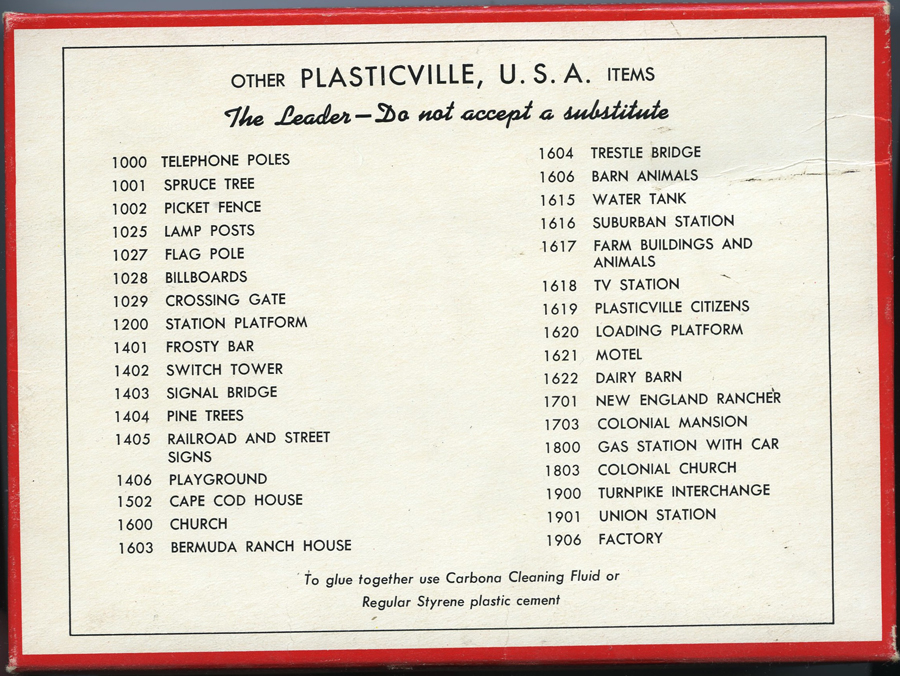 OTHER PLASTICVILLE, U. S. A. ITEMS

The Leader—Do not accept a substitute

1000 TELEPHONE POLES
1001 SPRUCE TREE
1002 PICKET FENCE
1025 LAMP POSTS
1027 FLAG POLE
1028 BILLBOARDS
1029 CROSSING GATE
1200 STATION PLATFORM
1401 FROSTY BAR
1402 SWITCH TOWER
1403 SIGNAL BRIDGE
1404 PINE TREES
1405 RAILROAD AND STREET SIGNS
1406 PLAYGROUND
1502 CAPE COD HOUSE
1600 CHURCH
1603 BERMUDA RANCH HOUSE

1604 TRESTLE BRIDGE
1606 BARN ANIMALS
1615 WATER TANK
1616 SUBURBAN STATION
1617 FARM BUILDINGS AND ANIMALS
1618 TV STATION
1619 PLASTICVILLE CITIZENS
1620 LOADING PLATFORM
1621 MOTEL
1622 DAIRY BARN
1701 NEW ENGLAND RANCHER
1703 COLONIAL MANSION
1800 GAS STATION WITH CAR
1803 COLONIAL CHURCH
1900 TURNPIKE INTERCHANGE
1901 UNION STATION
1906 FACTORY

To glue together use Carbona Cleaning Fluid or Regular Styrene plastic cement